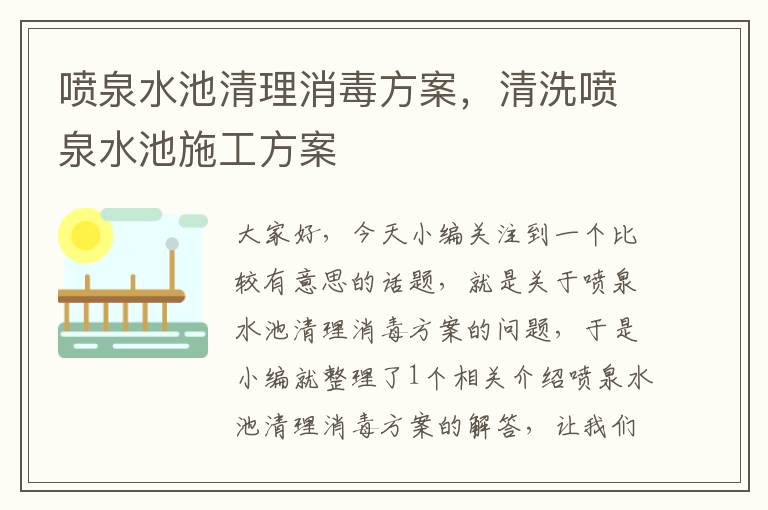 喷泉水池清理消毒方案，清洗喷泉水池施工方案

大家好，今天小编关注到一个比较有意思的话题，就是关于喷泉水池清理消毒方案的问题，于是小编就整理了1个相关介绍喷泉水池清理消毒方案的解答，让我们